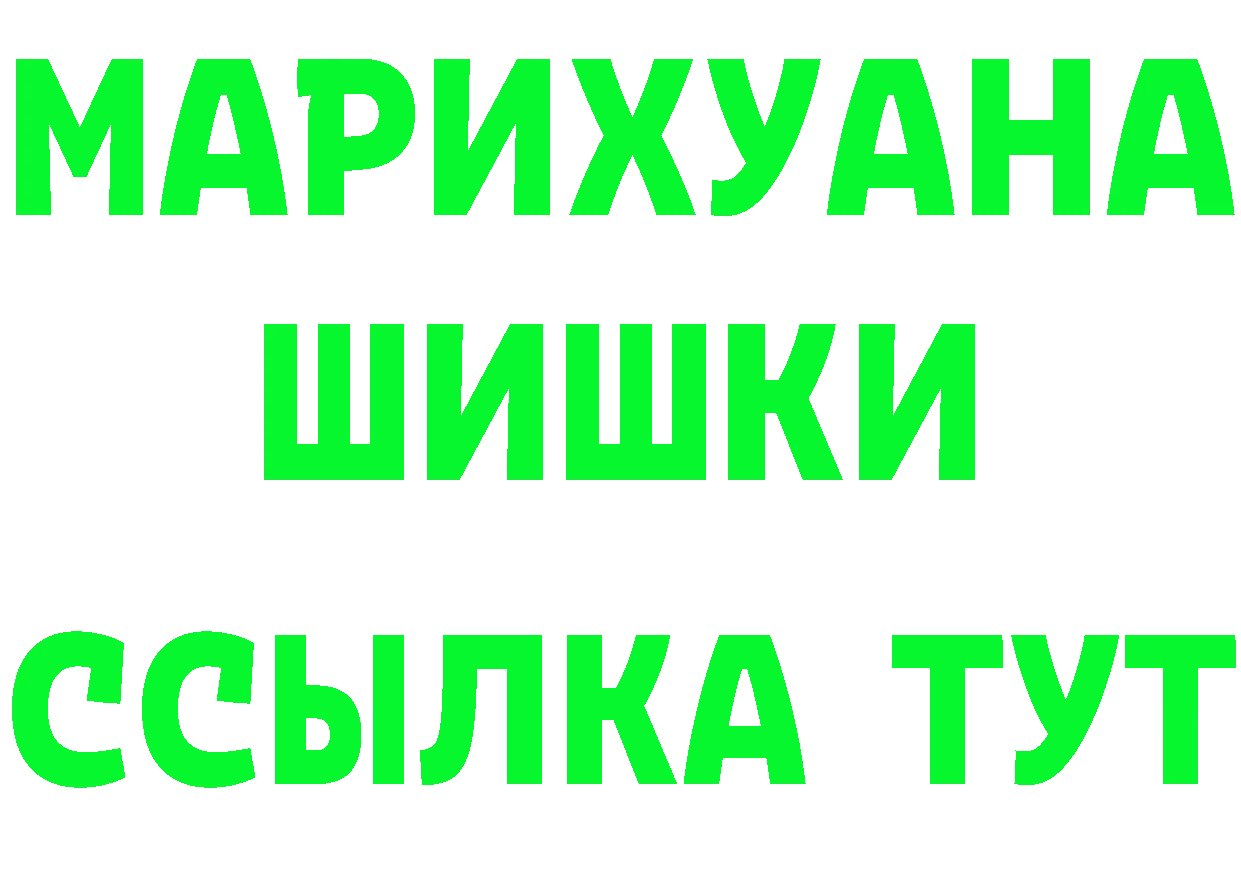 МАРИХУАНА
ШИШКИ
ССЫЛКА ТУТ